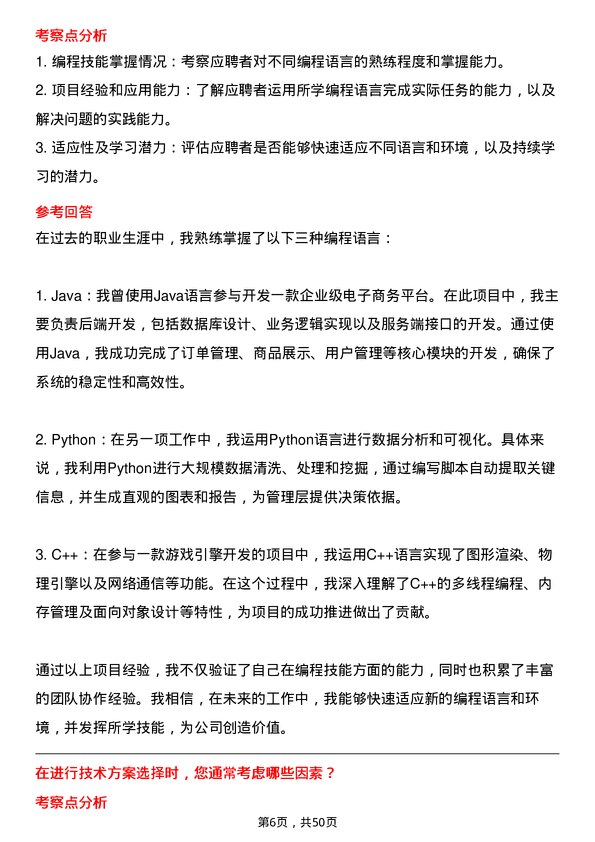 考察点分析

1. 编程技能掌握情况：考察应聘者对不同编程语言的熟练程度和掌握能力。
2. 项目经验和应用能力：了解应聘者运用所学编程语言完成实际任务的能力，以及解决问题的实践能力。
3. 适应性及学习潜力：评估应聘者是否能够快速适应不同语言和环境，以及持续学习的潜力。

参考回答

在过去的职业生涯中，我熟练掌握了以下三种编程语言：

1. Java：我曾使用Java语言参与开发一款企业级电子商务平台。在此项目中，我主要负责后端开发，包括数据库设计、业务逻辑实现以及服务端接口的开发。通过使用Java，我成功完成了订单管理、商品展示、用户管理等核心模块的开发，确保了系统的稳定性和高效性。

2. Python：在另一项工作中，我运用Python语言进行数据分析和可视化。具体来说，我利用Python进行大规模数据清洗、处理和挖掘，通过编写脚本自动提取关键信息，并生成直观的图表和报告，为管理层提供决策依据。

3. C++：在参与一款游戏引擎开发的项目中，我运用C++语言实现了图形渲染、物理引擎以及网络通信等功能。在这个过程中，我深入理解了C++的多线程编程、内存管理及面向对象设计等特性，为项目的成功推进做出了贡献。

通过以上项目经验，我不仅验证了自己在编程技能方面的能力，同时也积累了丰富的团队协作经验。我相信，在未来的工作中，我能够快速适应新的编程语言和环境，并发挥所学技能，为公司创造价值。

在进行技术方案选择时，您通常考虑哪些因素？

考察点分析

第6页，共50页